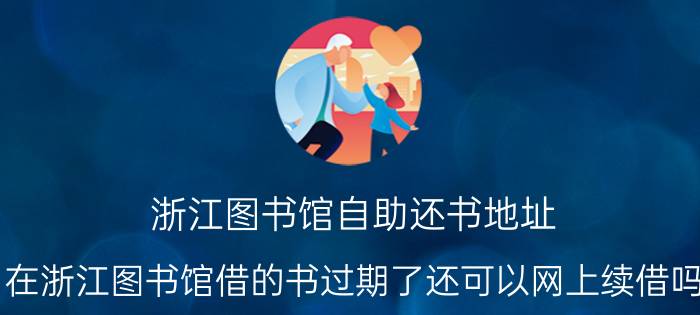 浙江图书馆自助还书地址

在浙江图书馆借的书过期了还可以网上续借吗